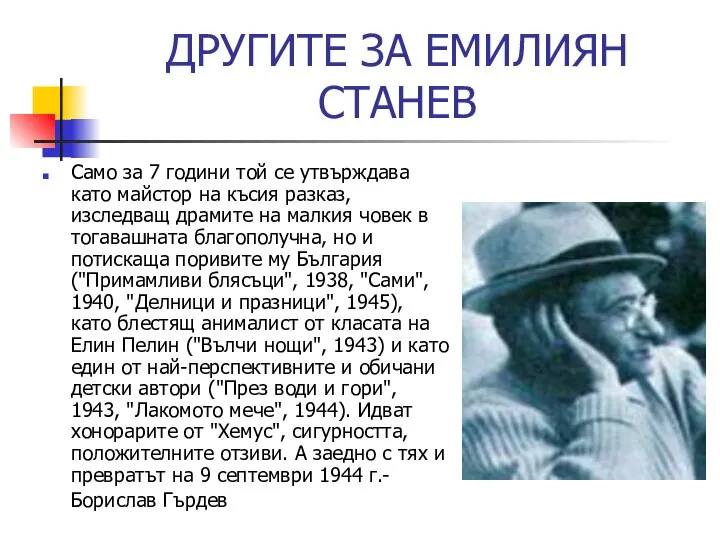 ДРУГИТЕ ЗА ЕМИЛИЯН СТАНЕВ

Само за 7 години той се утвърждава като майстор на късия разказ, изследващ драмите на малкия човек в тогавашната благополучна, но и потискаща поривите му България ("Примамливи блясъци", 1938, "Сами", 1940, "Делници и празници", 1945), като блестящ анималист от класата на Елин Пелин ("Вълчи нощи", 1943) и като един от най-перспективните и обичани детски автори ("През води и гори", 1943, "Лакомото мече", 1944). Идват хонорарите от "Хемус", сигурността, положителните отзиви. А заедно с тях и превратът на 9 септември 1944 г.- Борислав Гърдев